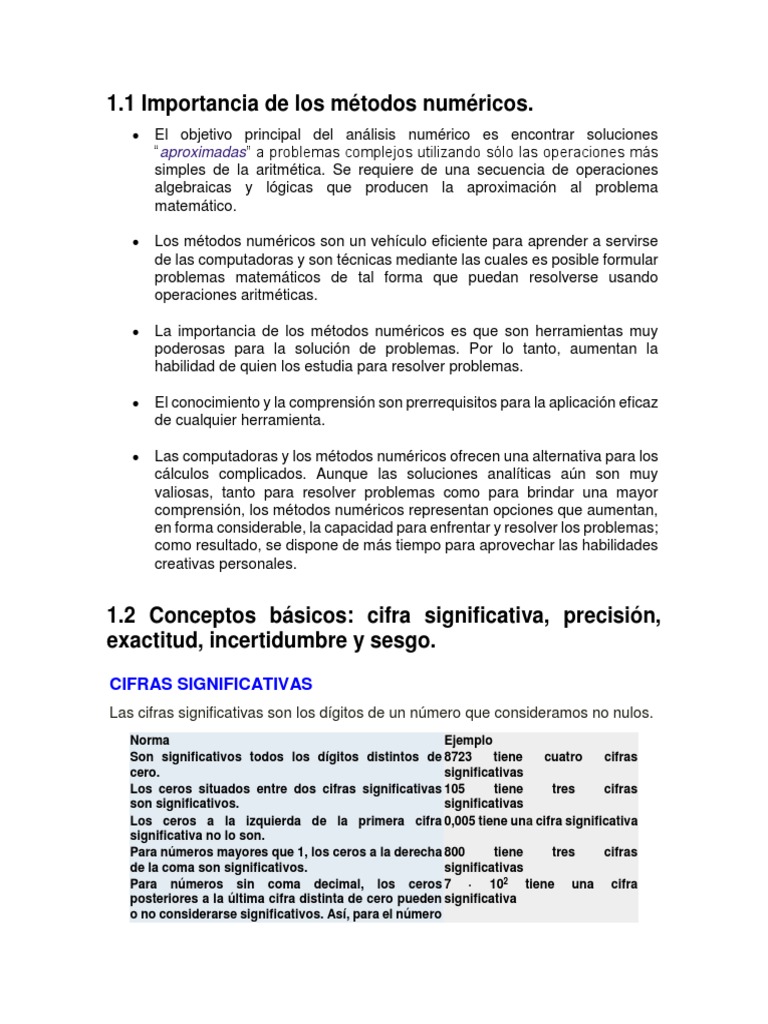 1.1 Importancia de los métodos numéricos.

• El objetivo principal del análisis numérico es encontrar soluciones "aproximadas" a problemas complejos utilizando sólo las operaciones más simples de la aritmética. Se requiere de una secuencia de operaciones algebraicas y lógicas que producen la aproximación al problema matemático.

• Los métodos numéricos son un vehículo eficiente para aprender a servirse de las computadoras y son técnicas mediante las cuales es posible formular problemas matemáticos de tal forma que puedan resolverse usando operaciones aritméticas.

• La importancia de los métodos numéricos es que son herramientas muy poderosas para la solución de problemas. Por lo tanto, aumentan la habilidad de quien los estudia para resolver problemas.

• El conocimiento y la comprensión son prerrequisitos para la aplicación eficaz de cualquier herramienta.

• Las computadoras y los métodos numéricos ofrecen una alternativa para los cálculos complicados. Aunque las soluciones analíticas aún son muy valiosas, tanto para resolver problemas como para brindar una mayor comprensión, los métodos numéricos representan opciones que aumentan, en forma considerable, la capacidad para enfrentar y resolver los problemas; como resultado, se dispone de más tiempo para aprovechar las habilidades creativas personales.

1.2 Conceptos básicos: cifra significativa, precisión, exactitud, incertidumbre y sesgo.

CIFRAS SIGNIFICATIVAS

Las cifras significativas son los dígitos de un número que consideramos no nulos.

| Norma | Ejemplo |
|---|---|
| Son significativos todos los dígitos distintos de cero. | 8723 tiene cuatro cifras significativas |
| Los ceros situados entre dos cifras significativas son significativos. | 105 tiene tres cifras significativas |
| Los ceros a la izquierda de la primera cifra significativa no lo son. | 0,005 tiene una cifra significativa |
| Para números mayores que 1, los ceros a la derecha de la coma son significativos. | 800 tiene tres cifras significativas |
| Para números sin coma decimal, los ceros posteriores a la última cifra distinta de cero pueden o no considerarse significativos. Así, para el número | $7 \cdot 10^2$ tiene una cifra significativa |